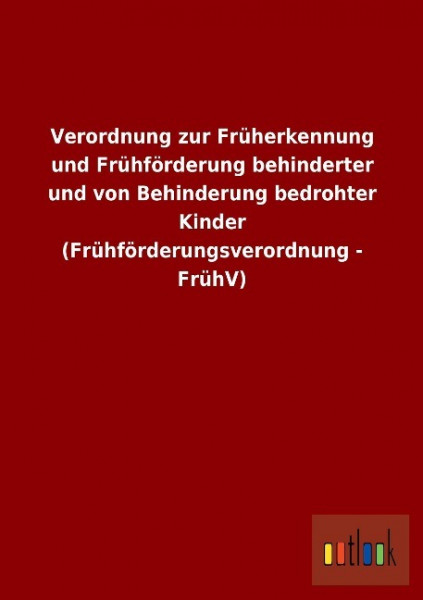 Verordnung zur Früherkennung und Frühförderung behinderter und von Behinderung bedrohter Kinder (Frühförderungsverordnung - FrühV)

outlook